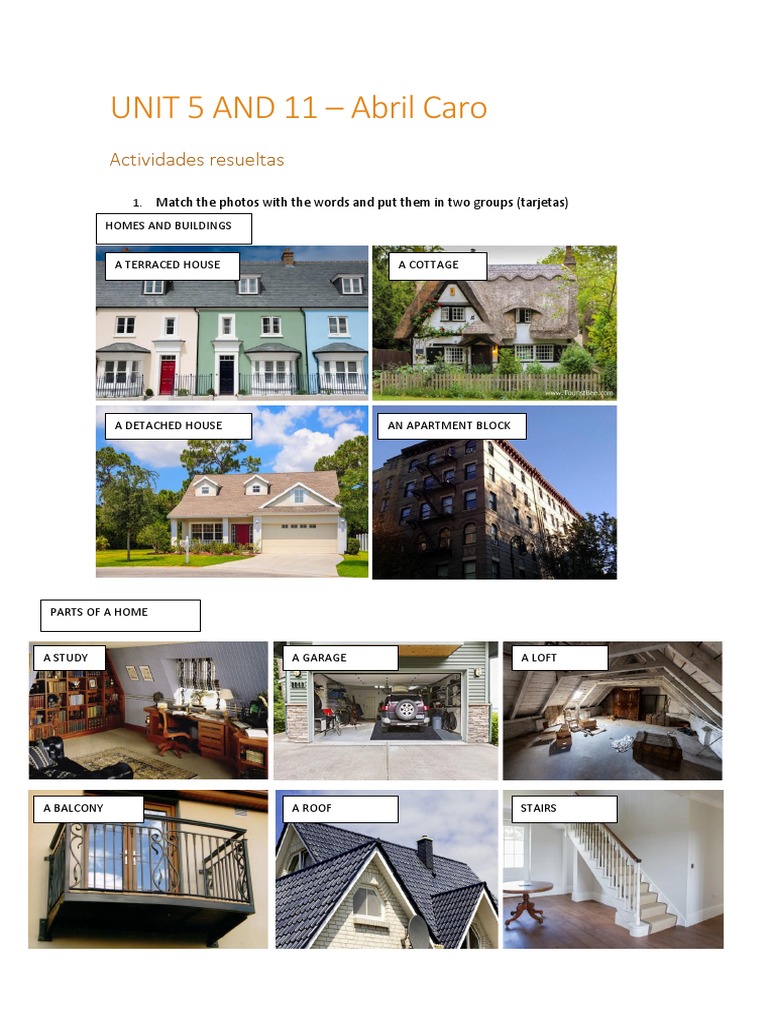 UNIT 5 AND 11 – Abril Caro

Actividades resueltas

1. Match the photos with the words and put them in two groups (tarjetas)

HOMES AND BUILDINGS

A TERRACED HOUSE

A COTTAGE

A DETACHED HOUSE

AN APARTMENT BLOCK

PARTS OF A HOME

A STUDY

A GARAGE

A LOFT

A BALCONY

A ROOF

STAIRS